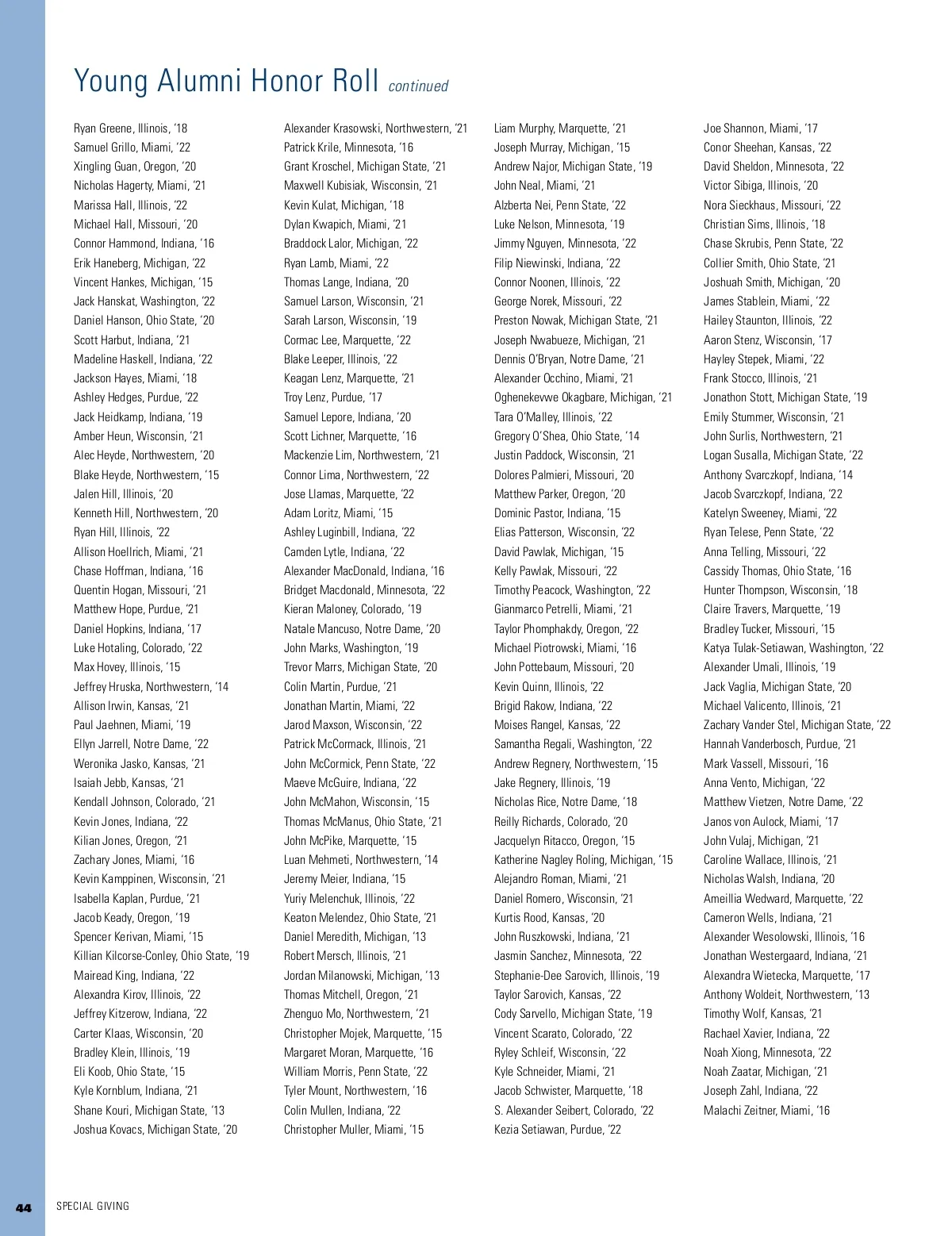 Young Alumni Honor Roll continued

Ryan Greene, Illinois, '18
Samuel Grillo, Miami, '22
Xingling Guan, Oregon, '20
Nicholas Hagerty, Miami, '21
Marissa Hall, Illinois, '22
Michael Hall, Missouri, '20
Connor Hammond, Indiana, '16
Erik Haneberg, Michigan, '22
Vincent Hankes, Michigan, '15
Jack Hanskat, Washington, '22
Daniel Hanson, Ohio State, '20
Scott Harbut, Indiana, '21
Madeline Haskell, Indiana, '22
Jackson Hayes, Miami, '18
Ashley Hedges, Purdue, '22
Jack Heidkamp, Indiana, '19
Amber Heun, Wisconsin, '21
Alec Heyde, Northwestern, '20
Blake Heyde, Northwestern, '15
Jalen Hill, Illinois, '20
Kenneth Hill, Northwestern, '20
Ryan Hill, Illinois, '22
Allison Hoellrich, Miami, '21
Chase Hoffman, Indiana, '16
Quentin Hogan, Missouri, '21
Matthew Hope, Purdue, '21
Daniel Hopkins, Indiana, '17
Luke Hotaling, Colorado, '22
Max Hovey, Illinois, '15
Jeffrey Hruska, Northwestern, '14
Allison Irwin, Kansas, '21
Paul Jaehnen, Miami, '19
Ellyn Jarrell, Notre Dame, '22
Weronika Jasko, Kansas, '21
Isaiah Jebb, Kansas, '21
Kendall Johnson, Colorado, '21
Kevin Jones, Indiana, '22
Kilian Jones, Oregon, '21
Zachary Jones, Miami, '16
Kevin Kamppinen, Wisconsin, '21
Isabella Kaplan, Purdue, '21
Jacob Keady, Oregon, '19
Spencer Kerivan, Miami, '15
Killian Kilcorse-Conley, Ohio State, '19
Mairead King, Indiana, '22
Alexandra Kirov, Illinois, '22
Jeffrey Kitzerow, Indiana, '22
Carter Klaas, Wisconsin, '20
Bradley Klein, Illinois, '19
Eli Koob, Ohio State, '15
Kyle Kornblum, Indiana, '21
Shane Kouri, Michigan State, '13
Joshua Kovacs, Michigan State, '20

Alexander Krasowski, Northwestern, '21
Patrick Krile, Minnesota, '16
Grant Kroschel, Michigan State, '21
Maxwell Kubisiak, Wisconsin, '21
Kevin Kulat, Michigan, '18
Dylan Kwapich, Miami, '21
Braddock Lalor, Michigan, '22
Ryan Lamb, Miami, '22
Thomas Lange, Indiana, '20
Samuel Larson, Wisconsin, '21
Sarah Larson, Wisconsin, '19
Cormac Lee, Marquette, '22
Blake Leeper, Illinois, '22
Keagan Lenz, Marquette, '21
Troy Lenz, Purdue, '17
Samuel Lepore, Indiana, '20
Scott Lichner, Marquette, '16
Mackenzie Lim, Northwestern, '21
Connor Lima, Northwestern, '22
Jose Llamas, Marquette, '22
Adam Loritz, Miami, '15
Ashley Luginbill, Indiana, '22
Camden Lytle, Indiana, '22
Alexander MacDonald, Indiana, '16
Bridget Macdonald, Minnesota, '22
Kieran Maloney, Colorado, '19
Natale Mancuso, Notre Dame, '20
John Marks, Washington, '19
Trevor Marrs, Michigan State, '20
Colin Martin, Purdue, '21
Jonathan Martin, Miami, '22
Jarod Maxson, Wisconsin, '22
Patrick McCormack, Illinois, '21
John McCormick, Penn State, '22
Maeve McGuire, Indiana, '22
John McMahon, Wisconsin, '15
Thomas McManus, Ohio State, '21
John McPike, Marquette, '15
Luan Mehmeti, Northwestern, '14
Jeremy Meier, Indiana, '15
Yuriy Melenchuk, Illinois, '22
Keaton Melendez, Ohio State, '21
Daniel Meredith, Michigan, '13
Robert Mersch, Illinois, '21
Jordan Milanowski, Michigan, '13
Thomas Mitchell, Oregon, '21
Zhenguo Mo, Northwestern, '21
Christopher Mojek, Marquette, '15
Margaret Moran, Marquette, '16
William Morris, Penn State, '22
Tyler Mount, Northwestern, '16
Colin Mullen, Indiana, '22
Christopher Muller, Miami, '15

Liam Murphy, Marquette, '21
Joseph Murray, Michigan, '15
Andrew Najor, Michigan State, '19
John Neal, Miami, '21
Alzberta Nei, Penn State, '22
Luke Nelson, Minnesota, '19
Jimmy Nguyen, Minnesota, '22
Filip Niewinski, Indiana, '22
Connor Noonen, Illinois, '22
George Norek, Missouri, '22
Preston Nowak, Michigan State, '21
Joseph Nwabueze, Michigan, '21
Dennis O'Bryan, Notre Dame, '21
Alexander Occhino, Miami, '21
Oghenekevwe Okagbare, Michigan, '21
Tara O'Malley, Illinois, '22
Gregory O'Shea, Ohio State, '14
Justin Paddock, Wisconsin, '21
Dolores Palmieri, Missouri, '20
Matthew Parker, Oregon, '20
Dominic Pastor, Indiana, '15
Elias Patterson, Wisconsin, '22
David Pawlak, Michigan, '15
Kelly Pawlak, Missouri, '22
Timothy Peacock, Washington, '22
Gianmarco Petrelli, Miami, '21
Taylor Phomphakdy, Oregon, '22
Michael Piotrowski, Miami, '16
John Pottebaum, Missouri, '20
Kevin Quinn, Illinois, '22
Brigid Rakow, Indiana, '22
Moises Rangel, Kansas, '22
Samantha Regali, Washington, '22
Andrew Regnery, Northwestern, '15
Jake Regnery, Illinois, '19
Nicholas Rice, Notre Dame, '18
Reilly Richards, Colorado, '20
Jacquelyn Ritacco, Oregon, '15
Katherine Nagley Roling, Michigan, '15
Alejandro Roman, Miami, '21
Daniel Romero, Wisconsin, '21
Kurtis Rood, Kansas, '20
John Ruszkowski, Indiana, '21
Jasmin Sanchez, Minnesota, '22
Stephanie-Dee Sarovich, Illinois, '19
Taylor Sarovich, Kansas, '22
Cody Sarvello, Michigan State, '19
Vincent Scarato, Colorado, '22
Ryley Schleif, Wisconsin, '22
Kyle Schneider, Miami, '21
Jacob Schwister, Marquette, '18
S. Alexander Seibert, Colorado, '22
Kezia Setiawan, Purdue, '22

Joe Shannon, Miami, '17
Conor Sheehan, Kansas, '22
David Sheldon, Minnesota, '22
Victor Sibiga, Illinois, '20
Nora Sieckhaus, Missouri, '22
Christian Sims, Illinois, '18
Chase Skrubis, Penn State, '22
Collier Smith, Ohio State, '21
Joshuah Smith, Michigan, '20
James Stablein, Miami, '22
Hailey Staunton, Illinois, '22
Aaron Stenz, Wisconsin, '17
Hayley Stepek, Miami, '22
Frank Stocco, Illinois, '21
Jonathon Stott, Michigan State, '19
Emily Stummer, Wisconsin, '21
John Surlis, Northwestern, '21
Logan Susalla, Michigan State, '22
Anthony Svarczkopf, Indiana, '14
Jacob Svarczkopf, Indiana, '22
Katelyn Sweeney, Miami, '22
Ryan Telese, Penn State, '22
Anna Telling, Missouri, '22
Cassidy Thomas, Ohio State, '16
Hunter Thompson, Wisconsin, '18
Claire Travers, Marquette, '19
Bradley Tucker, Missouri, '15
Katya Tulak-Setiawan, Washington, '22
Alexander Umali, Illinois, '19
Jack Vaglia, Michigan State, '20
Michael Valicento, Illinois, '21
Zachary Vander Stel, Michigan State, '22
Hannah Vanderbosch, Purdue, '21
Mark Vassell, Missouri, '16
Anna Vento, Michigan, '22
Matthew Vietzen, Notre Dame, '22
Janos von Aulock, Miami, '17
John Vulaj, Michigan, '21
Caroline Wallace, Illinois, '21
Nicholas Walsh, Indiana, '20
Ameillia Wedward, Marquette, '22
Cameron Wells, Indiana, '21
Alexander Wesolowski, Illinois, '16
Jonathan Westergaard, Indiana, '21
Alexandra Wietecka, Marquette, '17
Anthony Woldeit, Northwestern, '13
Timothy Wolf, Kansas, '21
Rachael Xavier, Indiana, '22
Noah Xiong, Minnesota, '22
Noah Zaatar, Michigan, '21
Joseph Zahl, Indiana, '22
Malachi Zeitner, Miami, '16

44 SPECIAL GIVING